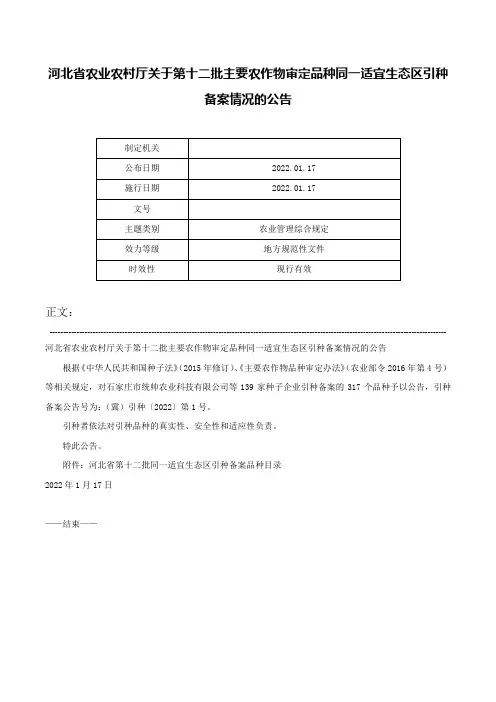 河北省农业农村厅关于第十二批主要农作物审定品种同一适宜生态区引种备案情况的公告

| 制定机关 |  |
|---|---|
| 公布日期 | 2022.01.17 |
| 施行日期 | 2022.01.17 |
| 文号 |  |
| 主题类别 | 农业管理综合规定 |
| 效力等级 | 地方规范性文件 |
| 时效性 | 现行有效 |

正文：

河北省农业农村厅关于第十二批主要农作物审定品种同一适宜生态区引种备案情况的公告

根据《中华人民共和国种子法》(2015年修订)、《主要农作物品种审定办法》(农业部令2016年第4号)等相关规定，对石家庄市统帅农业科技有限公司等139家种子企业引种备案的317个品种予以公告，引种备案公告号为：(冀)引种〔2022〕第1号。

引种者依法对引种品种的真实性、安全性和适应性负责。

特此公告。

附件：河北省第十二批同一适宜生态区引种备案品种目录

2022年1月17日

——结束——